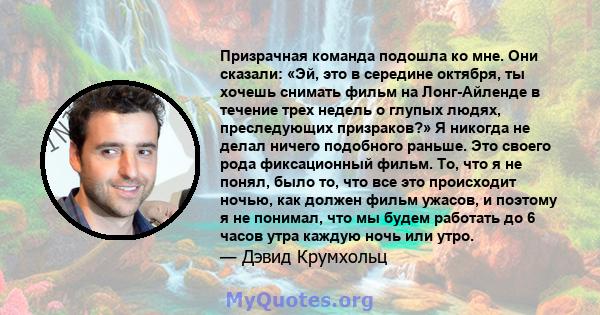 Призрачная команда подошла ко мне. Они сказали: «Эй, это в середине октября, ты хочешь снимать фильм на Лонг-Айленде в течение трех недель о глупых людях, преследующих призраков?» Я никогда не делал ничего подобного раньше. Это своего рода фиксационный фильм. То, что я не понял, было то, что все это происходит ночью, как должен фильм ужасов, и поэтому я не понимал, что мы будем работать до 6 часов утра каждую ночь или утро.
— Дэвид Крумхольц

MyQuotes.org